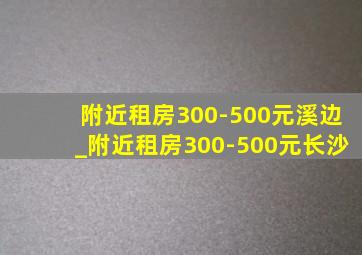 附近租房300-500元溪边_附近租房300-500元长沙